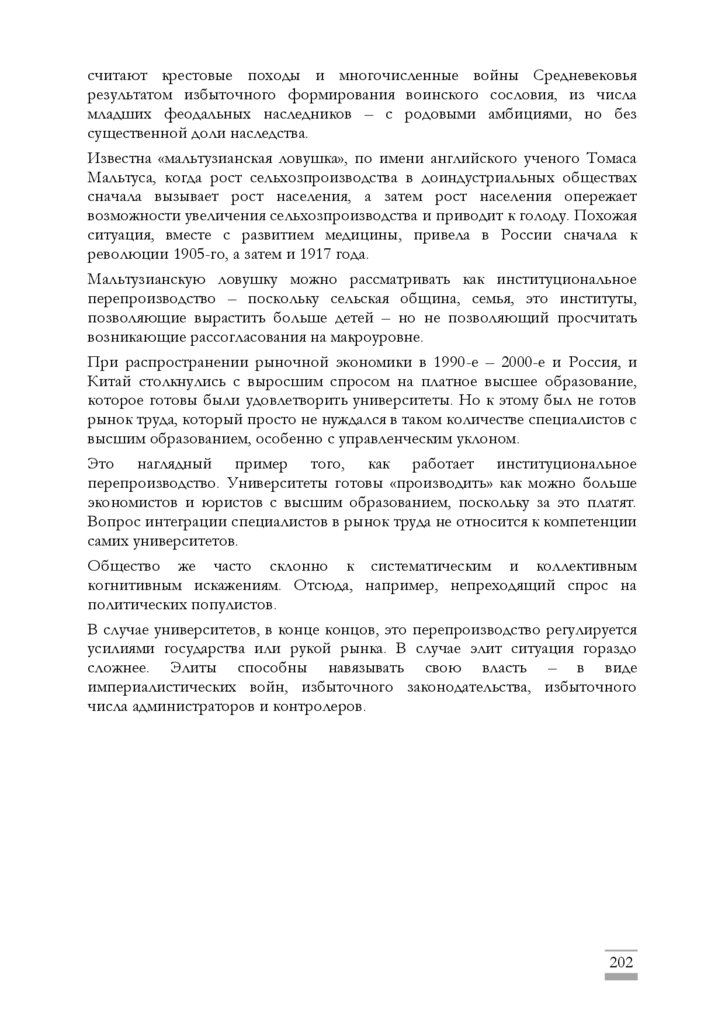 считают крестовые походы и многочисленные войны Средневековья результатом избыточного формирования воинского сословия, из числа младших феодальных наследников – с родовыми амбициями, но без существенной доли наследства.

Известна «мальтузианская ловушка», по имени английского ученого Томаса Мальтуса, когда рост сельхозпроизводства в доиндустриальных обществах сначала вызывает рост населения, а затем рост населения опережает возможности увеличения сельхозпроизводства и приводит к голоду. Похожая ситуация, вместе с развитием медицины, привела в России сначала к революции 1905-го, а затем и 1917 года.

Мальтузианскую ловушку можно рассматривать как институциональное перепроизводство – поскольку сельская община, семья, это институты, позволяющие вырастить больше детей – но не позволяющий просчитать возникающие рассогласования на макроуровне.

При распространении рыночной экономики в 1990-е – 2000-е и Россия, и Китай столкнулись с выросшим спросом на платное высшее образование, которое готовы были удовлетворить университеты. Но к этому был не готов рынок труда, который просто не нуждался в таком количестве специалистов с высшим образованием, особенно с управленческим уклоном.

Это наглядный пример того, как работает институциональное перепроизводство. Университеты готовы «производить» как можно больше экономистов и юристов с высшим образованием, поскольку за это платят. Вопрос интеграции специалистов в рынок труда не относится к компетенции самих университетов.

Общество же часто склонно к систематическим и коллективным когнитивным искажениям. Отсюда, например, непреходящий спрос на политических популистов.

В случае университетов, в конце концов, это перепроизводство регулируется усилиями государства или рукой рынка. В случае элит ситуация гораздо сложнее. Элиты способны навязывать свою власть – в виде империалистических войн, избыточного законодательства, избыточного числа администраторов и контролеров.

202